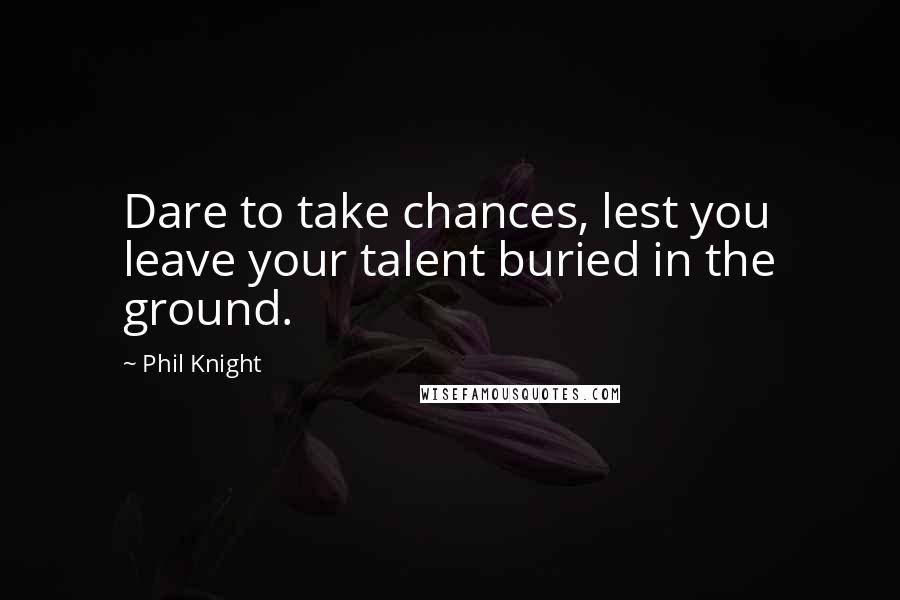 Dare to take chances, lest you leave your talent buried in the ground.

~ Phil Knight

WISEFAMOUSQUOTES.COM